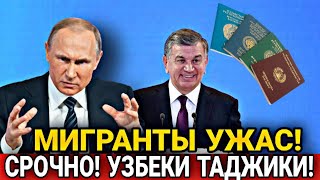 МИГРАНТЫ УЖАС!
СРОЧНО! УЗБЕКИ ТАДЖИКИ!